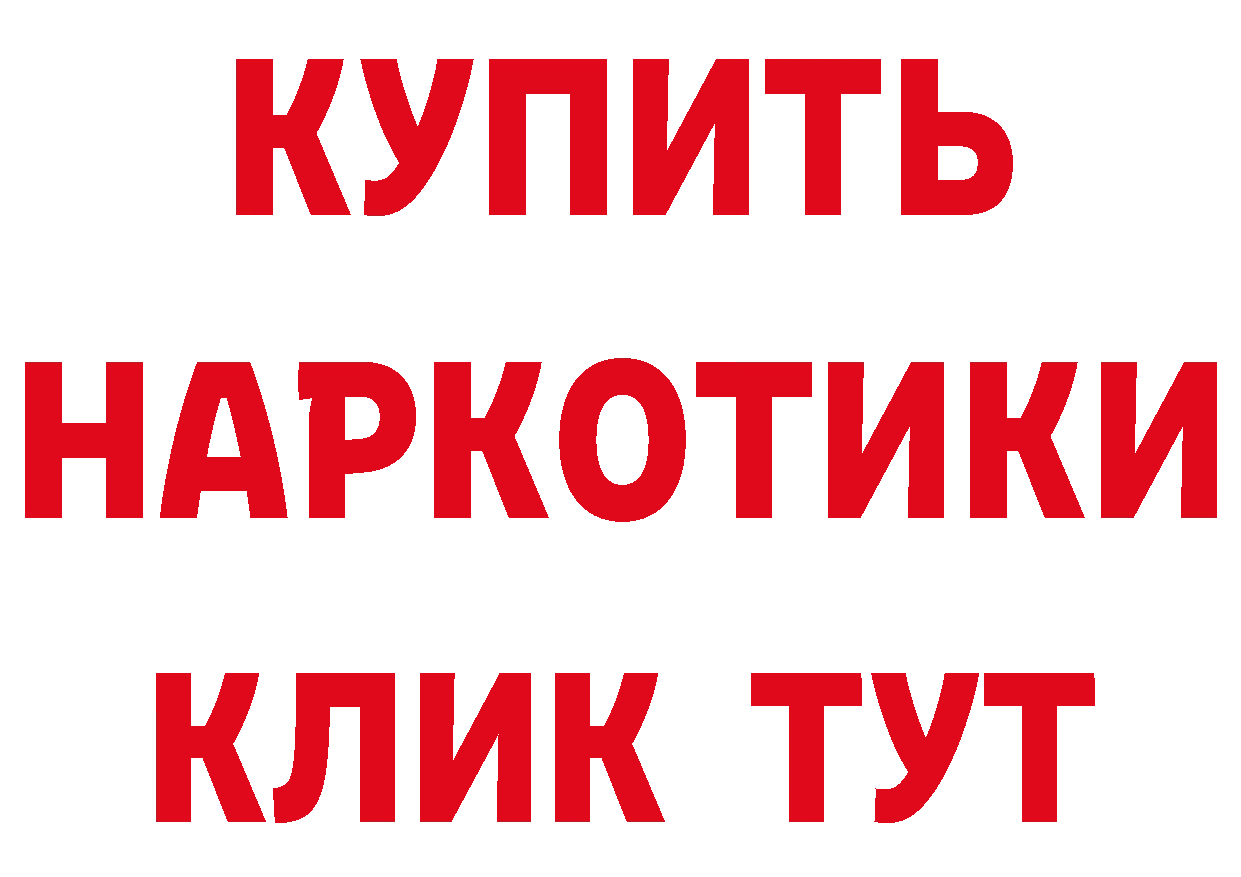 КУПИТЬ
НАРКОТИКИ
КЛИК ТУТ